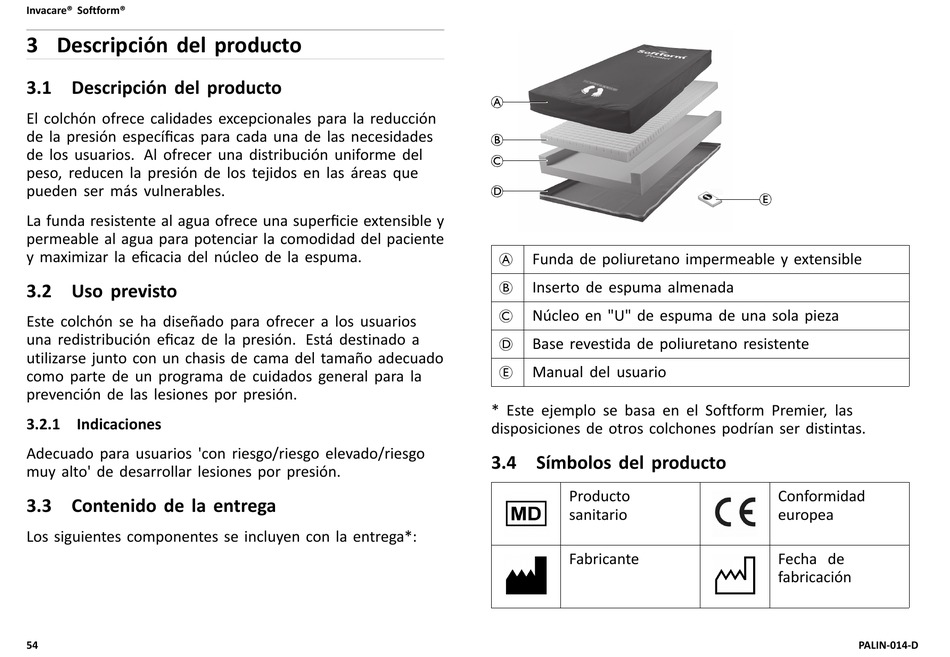 Invacare® Softform®

3 Descripción del producto

3.1 Descripción del producto

El colchón ofrece calidades excepcionales para la reducción de la presión específicas para cada una de las necesidades de los usuarios. Al ofrecer una distribución uniforme del peso, reducen la presión de los tejidos en las áreas que pueden ser más vulnerables.

La funda resistente al agua ofrece una superficie extensible y permeable al agua para potenciar la comodidad del paciente y maximizar la eficacia del núcleo de la espuma.

3.2 Uso previsto

Este colchón se ha diseñado para ofrecer a los usuarios una redistribución eficaz de la presión. Está destinado a utilizarse junto con un chasis de cama del tamaño adecuado como parte de un programa de cuidados general para la prevención de las lesiones por presión.

3.2.1 Indicaciones

Adecuado para usuarios 'con riesgo/riesgo elevado/riesgo muy alto' de desarrollar lesiones por presión.

3.3 Contenido de la entrega

Los siguientes componentes se incluyen con la entrega*:

Softform

Ⓐ

Ⓑ

Ⓒ

Ⓓ

Ⓔ

| Ⓐ | Funda de poliuretano impermeable y extensible |
|---|---|
| Ⓑ | Inserto de espuma almenada |
| Ⓒ | Núcleo en "U" de espuma de una sola pieza |
| Ⓓ | Base revestida de poliuretano resistente |
| Ⓔ | Manual del usuario |

* Este ejemplo se basa en el Softform Premier, las disposiciones de otros colchones podrían ser distintas.

3.4 Símbolos del producto

| MD | Producto sanitario | CE | Conformidad europea |
|---|---|---|---|
| | Fabricante | | Fecha de fabricación |

54

PALIN-014-D